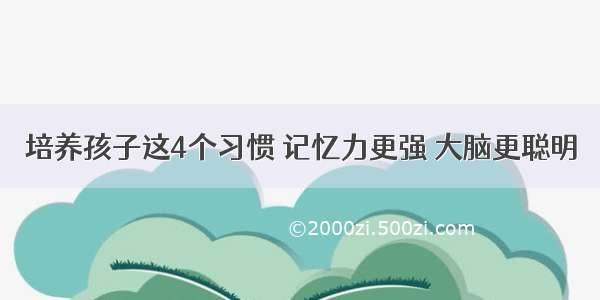 培养孩子这4个习惯 记忆力更强 大脑更聪明

©2000zi.500zi.com